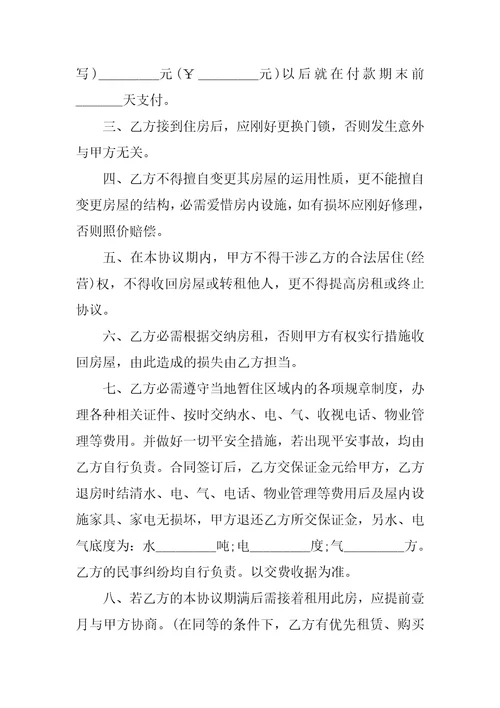 写）________元（￥________元）以后就在付款期末前______天支付。

三、乙方接到住房后，应刚好更换门锁，否则发生意外与甲方无关。

四、乙方不得擅自变更其房屋的运用性质，更不能擅自变更房屋的结构，必需爱惜房内设施，如有损坏应刚好修理，否则照价赔偿。

五、在本协议期内，甲方不得干涉乙方的合法居住(经营)权，不得收回房屋或转租他人，更不得提高房租或终止协议。

六、乙方必需根据交纳房租，否则甲方有权实行措施收回房屋，由此造成的损失由乙方担当。

七、乙方必需遵守当地暂住区域内的各项规章制度，办理各种相关证件、按时交纳水、电、气、收视电话、物业管理等费用。并做好一切平安全措施，若出现平安事故，均由乙方自行负责。合同签订后，乙方交保证金元给甲方，乙方退房时结清水、电、气、电话、物业管理等费用后及屋内设施家具、家电无损坏，甲方退还乙方所交保证金，另水、电气底度为：水________吨；电________度；气________方。乙方的民事纠纷均自行负责。以交费收据为准。

八、若乙方的本协议期满后需接着租用此房，应提前壹月与甲方协商。(在同等的条件下，乙方有优先租赁、购买